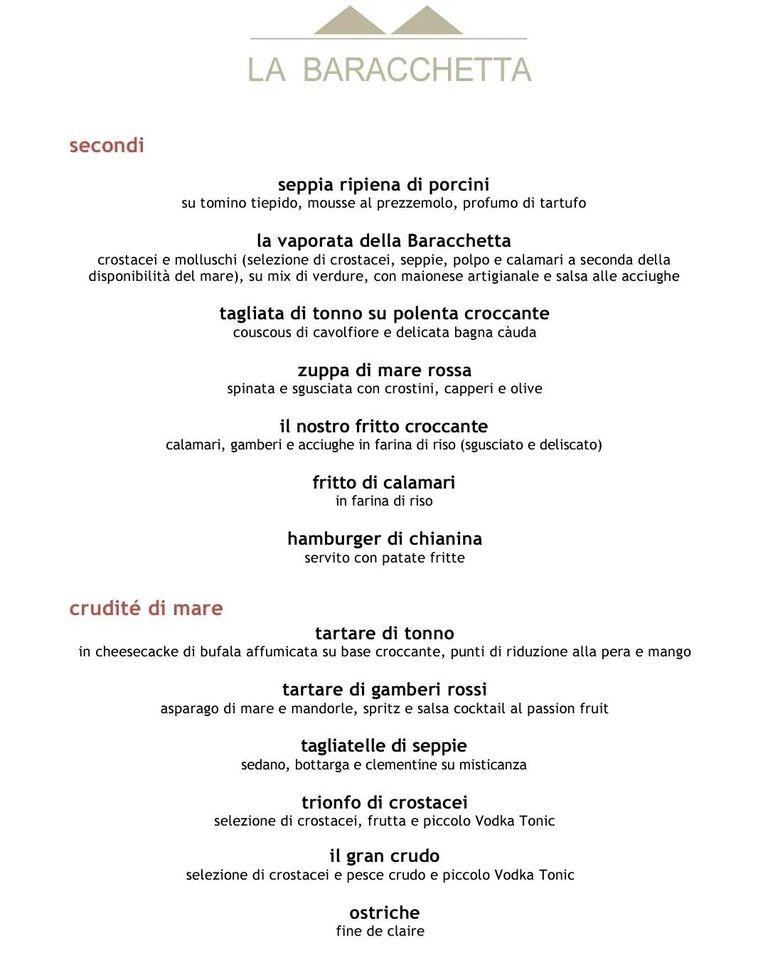 LA BARACCHETTA

secondi

seppia ripiena di porcini
su tomino tiepido, mousse al prezzemolo, profumo di tartufo

la vaporata della Baracchetta
crostacei e molluschi (selezione di crostacei, seppie, polpo e calamari a seconda della disponibilità del mare), su mix di verdure, con maionese artigianale e salsa alle acciughe

tagliata di tonno su polenta croccante
couscous di cavolfiore e delicata bagna càuda

zuppa di mare rossa
spinata e sgusciata con crostini, capperi e olive

il nostro fritto croccante
calamari, gamberi e acciughe in farina di riso (sgusciato e deliscato)

fritto di calamari
in farina di riso

hamburger di chianina
servito con patate fritte

crudité di mare

tartare di tonno
in cheesecacke di bufala affumicata su base croccante, punti di riduzione alla pera e mango

tartare di gamberi rossi
asparago di mare e mandorle, spritz e salsa cocktail al passion fruit

tagliatelle di seppie
sedano, bottarga e clementine su misticanza

trionfo di crostacei
selezione di crostacei, frutta e piccolo Vodka Tonic

il gran crudo
selezione di crostacei e pesce crudo e piccolo Vodka Tonic

ostriche
fine de claire